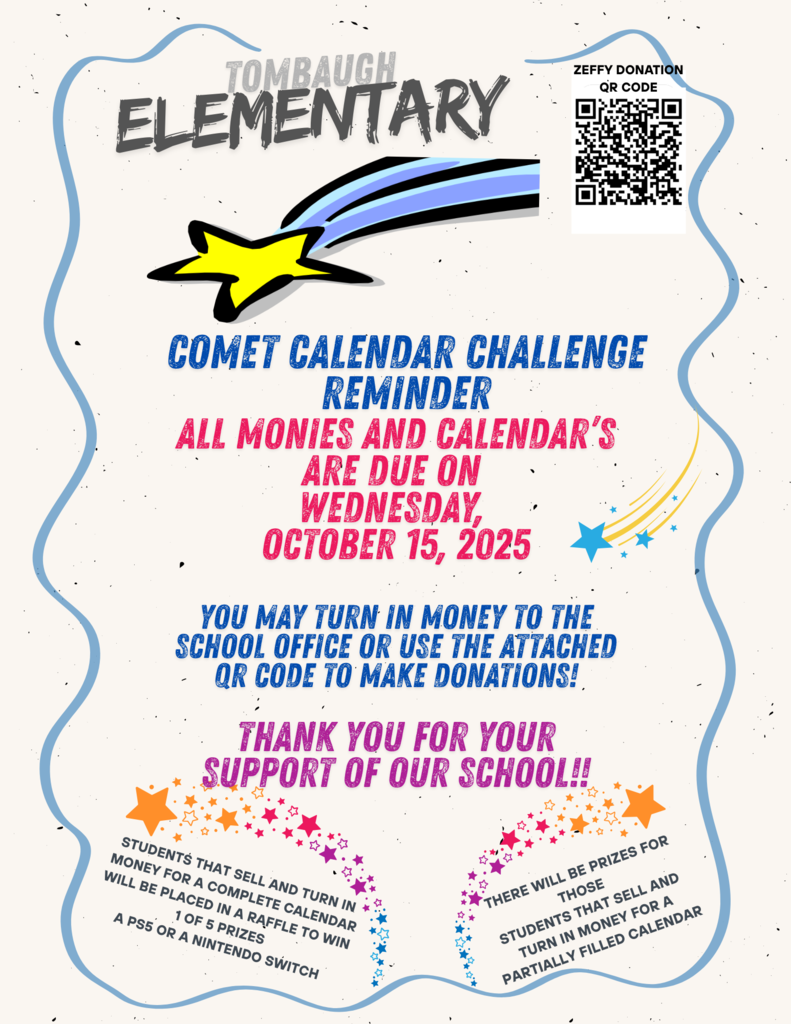 TOMBAUGH
ELEMENTARY

ZEFFY DONATION
QR CODE

COMET CALENDAR CHALLENGE
REMINDER
ALL MONIES AND CALENDAR'S
ARE DUE ON
WEDNESDAY,
OCTOBER 15, 2025

YOU MAY TURN IN MONEY TO THE SCHOOL OFFICE OR USE THE ATTACHED QR CODE TO MAKE DONATIONS!

THANK YOU FOR YOUR SUPPORT OF OUR SCHOOL!!

STUDENTS THAT SELL AND TURN IN MONEY FOR A COMPLETE CALENDAR WILL BE PLACED IN A RAFFLE TO WIN
1 OF 5 PRIZES
A PS5 OR A NINTENDO SWITCH

THERE WILL BE PRIZES FOR THOSE
STUDENTS THAT SELL AND TURN IN MONEY FOR A PARTIALLY FILLED CALENDAR